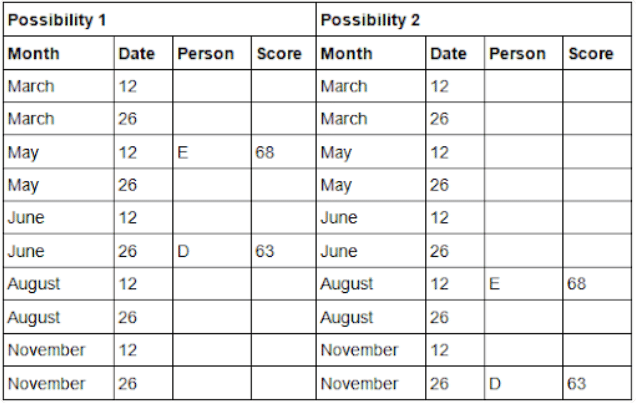 | Possibility 1 | | | | Possibility 2 | | | |
|---|---|---|---|---|---|---|---|
| Month | Date | Person | Score | Month | Date | Person | Score |
| March | 12 | | | March | 12 | | |
| March | 26 | | | March | 26 | | |
| May | 12 | E | 68 | May | 12 | | |
| May | 26 | | | May | 26 | | |
| June | 12 | | | June | 12 | | |
| June | 26 | D | 63 | June | 26 | | |
| August | 12 | | | August | 12 | E | 68 |
| August | 26 | | | August | 26 | | |
| November | 12 | | | November | 12 | | |
| November | 26 | | | November | 26 | D | 63 |